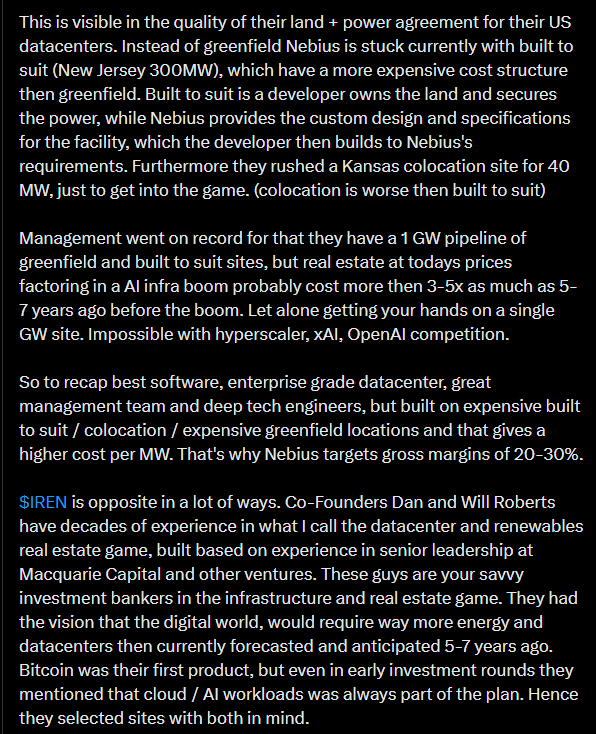 This is visible in the quality of their land + power agreement for their US datacenters. Instead of greenfield Nebius is stuck currently with built to suit (New Jersey 300MW), which have a more expensive cost structure then greenfield. Built to suit is a developer owns the land and secures the power, while Nebius provides the custom design and specifications for the facility, which the developer then builds to Nebius's requirements. Furthermore they rushed a Kansas colocation site for 40 MW, just to get into the game. (colocation is worse then built to suit)

Management went on record for that they have a 1 GW pipeline of greenfield and built to suit sites, but real estate at todays prices factoring in a AI infra boom probably cost more then 3-5x as much as 5-7 years ago before the boom. Let alone getting your hands on a single GW site. Impossible with hyperscaler, xAI, OpenAI competition.

So to recap best software, enterprise grade datacenter, great management team and deep tech engineers, but built on expensive built to suit / colocation / expensive greenfield locations and that gives a higher cost per MW. That's why Nebius targets gross margins of 20-30%.

$IREN is opposite in a lot of ways. Co-Founders Dan and Will Roberts have decades of experience in what I call the datacenter and renewables real estate game, built based on experience in senior leadership at Macquarie Capital and other ventures. These guys are your savvy investment bankers in the infrastructure and real estate game. They had the vision that the digital world, would require way more energy and datacenters then currently forecasted and anticipated 5-7 years ago. Bitcoin was their first product, but even in early investment rounds they mentioned that cloud / AI workloads was always part of the plan. Hence they selected sites with both in mind.